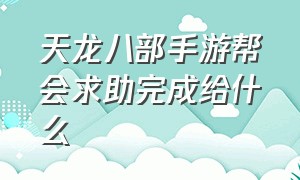 天龙八部手游帮会求助完成给什么